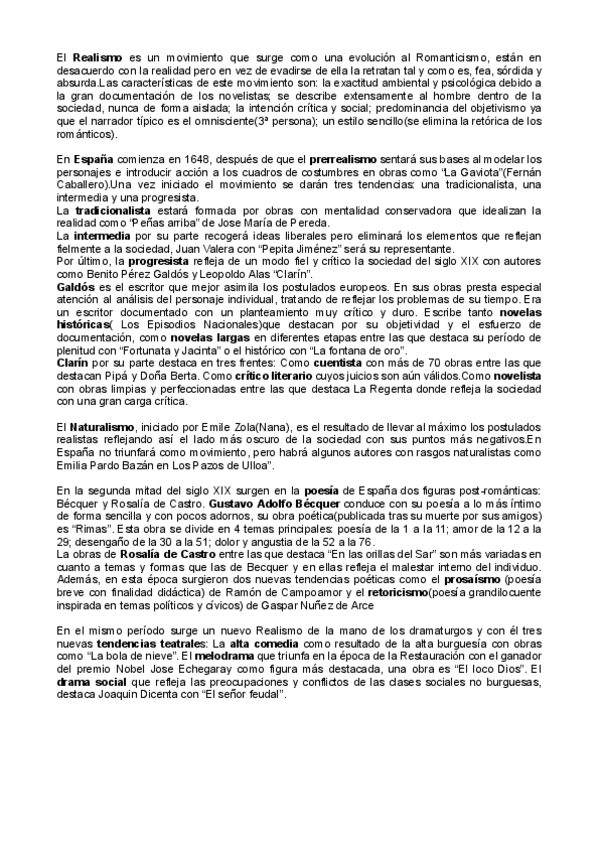 El Realismo es un movimiento que surge como una evolución al Romanticismo, están en desacuerdo con la realidad pero en vez de evadirse de ella la retratan tal y como es, fea, sórdida y absurda.Las características de este movimiento son: la exactitud ambiental y psicológica debido a la gran documentación de los novelistas; se describe extensamente al hombre dentro de la sociedad, nunca de forma aislada; la intención crítica y social; predominancia del objetivismo ya que el narrador típico es el omnisciente(3ª persona); un estilo sencillo(se elimina la retórica de los románticos).

En España comienza en 1648, después de que el prerrealismo sentará sus bases al modelar los personajes e introducir acción a los cuadros de costumbres en obras como "La Gaviota"(Fernán Caballero).Una vez iniciado el movimiento se darán tres tendencias: una tradicionalista, una intermedia y una progresista.
La tradicionalista estará formada por obras con mentalidad conservadora que idealizan la realidad como "Peñas arriba" de Jose María de Pereda.
La intermedia por su parte recogerá ideas liberales pero eliminará los elementos que reflejan fielmente a la sociedad, Juan Valera con "Pepita Jiménez" será su representante.
Por último, la progresista refleja de un modo fiel y crítico la sociedad del siglo XIX con autores como Benito Pérez Galdós y Leopoldo Alas "Clarín".
Galdós es el escritor que mejor asimila los postulados europeos. En sus obras presta especial atención al análisis del personaje individual, tratando de reflejar los problemas de su tiempo. Era un escritor documentado con un planteamiento muy crítico y duro. Escribe tanto novelas históricas( Los Episodios Nacionales)que destacan por su objetividad y el esfuerzo de documentación, como novelas largas en diferentes etapas entre las que destaca su período de plenitud con "Fortunata y Jacinta" o el histórico con "La fontana de oro".
Clarín por su parte destaca en tres frentes: Como cuentista con más de 70 obras entre las que destacan Pipá y Doña Berta. Como crítico literario cuyos juicios son aún válidos.Como novelista con obras limpias y perfeccionadas entre las que destaca La Regenta donde refleja la sociedad con una gran carga crítica.

El Naturalismo, iniciado por Emile Zola(Nana), es el resultado de llevar al máximo los postulados realistas reflejando así el lado más oscuro de la sociedad con sus puntos más negativos.En España no triunfará como movimiento, pero habrá algunos autores con rasgos naturalistas como Emilia Pardo Bazán en Los Pazos de Ulloa".

En la segunda mitad del siglo XIX surgen en la poesía de España dos figuras post-románticas: Bécquer y Rosalía de Castro. Gustavo Adolfo Bécquer conduce con su poesía a lo más íntimo de forma sencilla y con pocos adornos, su obra poética(publicada tras su muerte por sus amigos) es "Rimas". Esta obra se divide en 4 temas principales: poesía de la 1 a la 11; amor de la 12 a la 29; desengaño de la 30 a la 51; dolor y angustia de la 52 a la 76.
La obras de Rosalía de Castro entre las que destaca "En las orillas del Sar" son más variadas en cuanto a temas y formas que las de Becquer y en ellas refleja el malestar interno del individuo. Además, en esta época surgieron dos nuevas tendencias poéticas como el prosaísmo (poesía breve con finalidad didáctica) de Ramón de Campoamor y el retoricismo(poesía grandilocuente inspirada en temas políticos y cívicos) de Gaspar Nuñez de Arce

En el mismo período surge un nuevo Realismo de la mano de los dramaturgos y con él tres nuevas tendencias teatrales: La alta comedia como resultado de la alta burguesía con obras como "La bola de nieve". El melodrama que triunfa en la época de la Restauración con el ganador del premio Nobel Jose Echegaray como figura más destacada, una obra es "El loco Dios". El drama social que refleja las preocupaciones y conflictos de las clases sociales no burguesas, destaca Joaquin Dicenta con "El señor feudal".